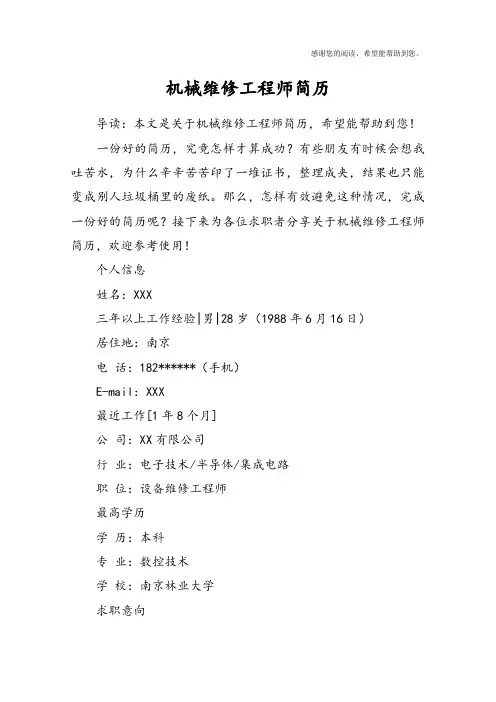 感谢您的阅读，希望能帮助到您。

机械维修工程师简历

导读：本文是关于机械维修工程师简历，希望能帮助到您！

一份好的简历，究竟怎样才算成功？有些朋友有时候会想我吐苦水，为什么辛辛苦苦印了一堆证书，整理成夹，结果也只能变成别人垃圾桶里的废纸。那么，怎样有效避免这种情况，完成一份好的简历呢？接下来为各位求职者分享关于机械维修工程师简历，欢迎参考使用！

个人信息

姓名：XXX

三年以上工作经验|男|28岁（1988年6月16日）

居住地：南京

电 话：182******（手机）

E-mail：XXX

最近工作[1年8个月]

公 司：XX有限公司

行 业：电子技术/半导体/集成电路

职 位：设备维修工程师

最高学历

学 历：本科

专 业：数控技术

学 校：南京林业大学

求职意向